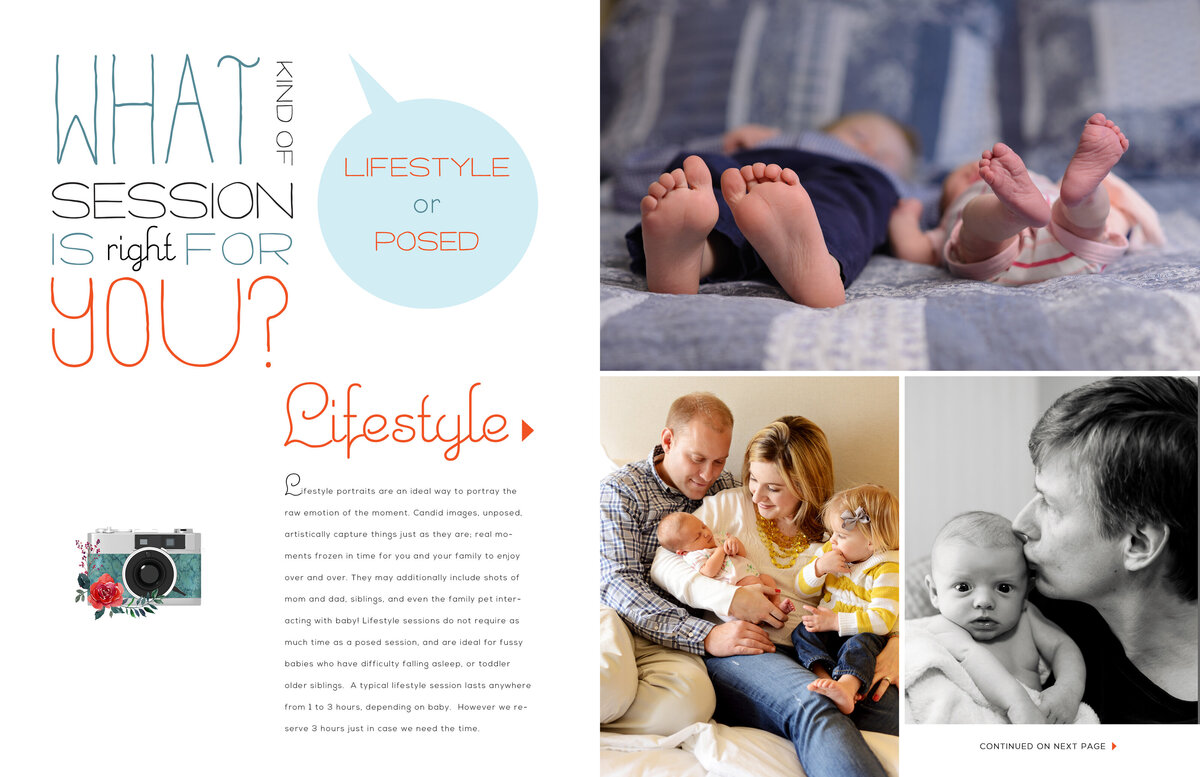 WHAT KIND OF SESSION IS right FOR YOU?

LIFESTYLE
or
POSED

Lifestyle

Lifestyle portraits are an ideal way to portray the raw emotion of the moment. Candid images, unposed, artistically capture things just as they are; real moments frozen in time for you and your family to enjoy over and over. They may additionally include shots of mom and dad, siblings, and even the family pet interacting with baby! Lifestyle sessions do not require as much time as a posed session, and are ideal for fussy babies who have difficulty falling asleep, or toddler older siblings. A typical lifestyle session lasts anywhere from 1 to 3 hours, depending on baby. However we reserve 3 hours just in case we need the time.

CONTINUED ON NEXT PAGE